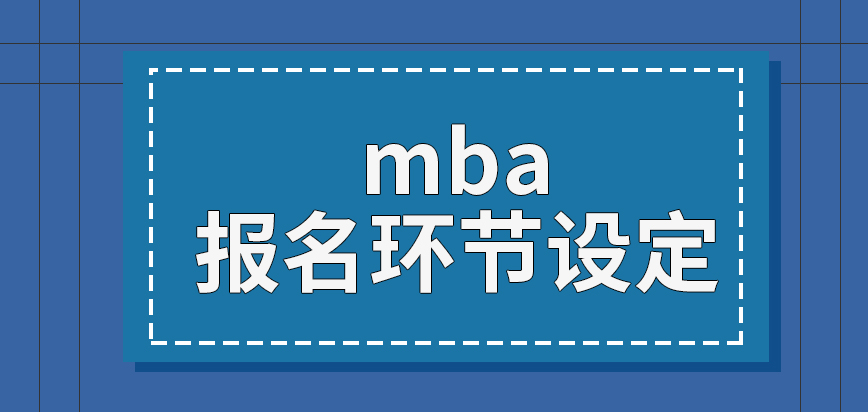 mba
报名环节设定